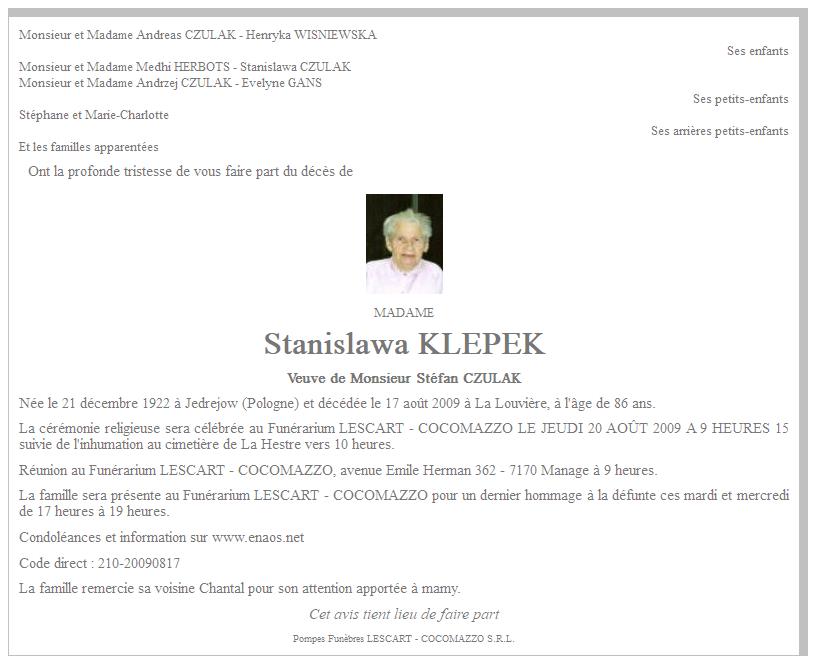 Monsieur et Madame Andreas CZULAK - Henryka WISNIEWSKA

Ses enfants

Monsieur et Madame Medhi HERBOTS - Stanislawa CZULAK
Monsieur et Madame Andrzej CZULAK - Evelyne GANS

Ses petits-enfants

Stéphane et Marie-Charlotte

Ses arrières petits-enfants

Et les familles apparentées

Ont la profonde tristesse de vous faire part du décès de

MADAME

Stanislawa KLEPEK

Veuve de Monsieur Stéfan CZULAK

Née le 21 décembre 1922 à Jedrejow (Pologne) et décédée le 17 août 2009 à La Louvière, à l'âge de 86 ans.

La cérémonie religieuse sera célébrée au Funérarium LESCART - COCOMAZZO LE JEUDI 20 AOÛT 2009 A 9 HEURES 15 suivie de l'inhumation au cimetière de La Hestre vers 10 heures.

Réunion au Funérarium LESCART - COCOMAZZO, avenue Emile Herman 362 - 7170 Manage à 9 heures.

La famille sera présente au Funérarium LESCART - COCOMAZZO pour un dernier hommage à la défunte ces mardi et mercredi de 17 heures à 19 heures.

Condoléances et information sur www.enaos.net

Code direct : 210-20090817

La famille remercie sa voisine Chantal pour son attention apportée à mamy.

Cet avis tient lieu de faire part

Pompes Funèbres LESCART - COCOMAZZO S.R.L.